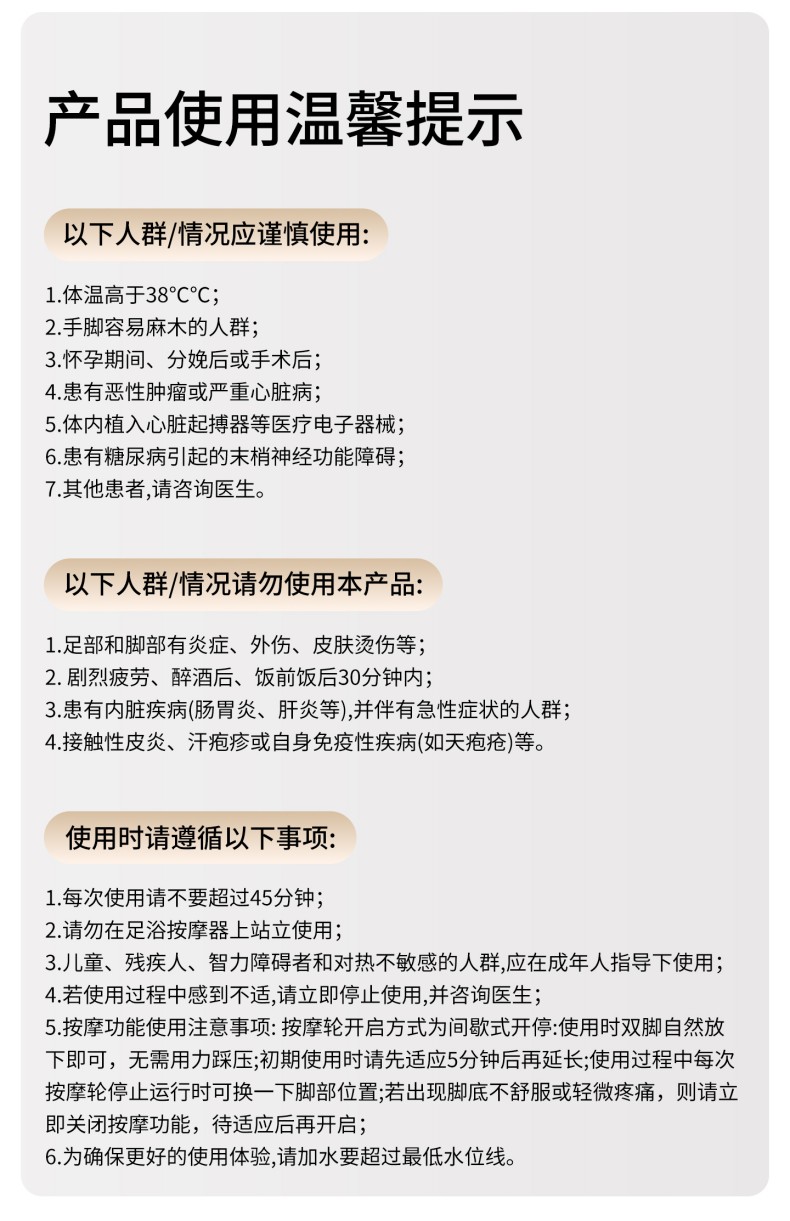 产品使用温馨提示

以下人群/情况应谨慎使用:

1.体温高于38°C°C；
2.手脚容易麻木的人群；
3.怀孕期间、分娩后或手术后；
4.患有恶性肿瘤或严重心脏病；
5.体内植入心脏起搏器等医疗电子器械；
6.患有糖尿病引起的末梢神经功能障碍；
7.其他患者,请咨询医生。

以下人群/情况请勿使用本产品:

1.足部和脚部有炎症、外伤、皮肤烫伤等；
2. 剧烈疲劳、醉酒后、饭前饭后30分钟内；
3.患有内脏疾病(肠胃炎、肝炎等),并伴有急性症状的人群；
4.接触性皮炎、汗疱疹或自身免疫性疾病(如天疱疮)等。

使用时请遵循以下事项:

1.每次使用请不要超过45分钟；
2.请勿在足浴按摩器上站立使用；
3.儿童、残疾人、智力障碍者和对热不敏感的人群,应在成年人指导下使用；
4.若使用过程中感到不适,请立即停止使用,并咨询医生；
5.按摩功能使用注意事项: 按摩轮开启方式为间歇式开停:使用时双脚自然放下即可，无需用力踩压;初期使用时请先适应5分钟后再延长;使用过程中每次按摩轮停止运行时可换一下脚部位置;若出现脚底不舒服或轻微疼痛，则请立即关闭按摩功能，待适应后再开启；
6.为确保更好的使用体验,请加水要超过最低水位线。